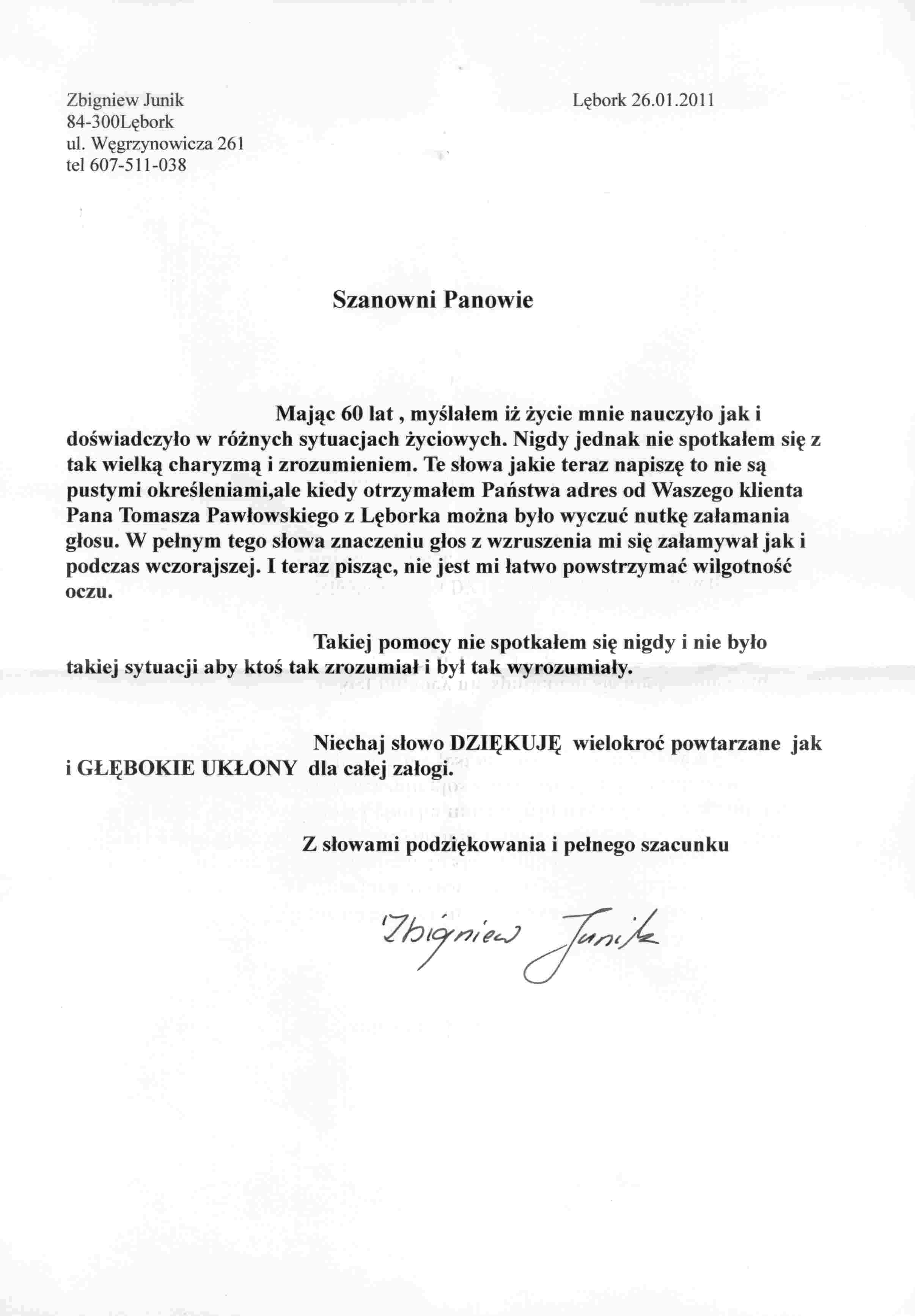 Zbigniew Junik
84-300Lębork
ul. Węgrzynowicza 261
tel 607-511-038

Lębork 26.01.2011

Szanowni Panowie

Mając 60 lat , myślałem iż życie mnie nauczyło jak i doświadczyło w różnych sytuacjach życiowych. Nigdy jednak nie spotkałem się z tak wielką charyzmą i zrozumieniem. Te słowa jakie teraz napiszę to nie są pustymi określeniami,ale kiedy otrzymałem Państwa adres od Waszego klienta Pana Tomasza Pawłowskiego z Lęborka można było wyczuć nutkę załamania głosu. W pełnym tego słowa znaczeniu głos z wzruszenia mi się załamywał jak i podczas wczorajszej. I teraz pisząc, nie jest mi łatwo powstrzymać wilgotność oczu.

Takiej pomocy nie spotkałem się nigdy i nie było takiej sytuacji aby ktoś tak zrozumiał i był tak wyrozumiały.

Niechaj słowo DZIĘKUJĘ wielokroć powtarzane jak i GŁĘBOKIE UKŁONY dla całej załogi.

Z słowami podziękowania i pełnego szacunku

Zbigniew Junik